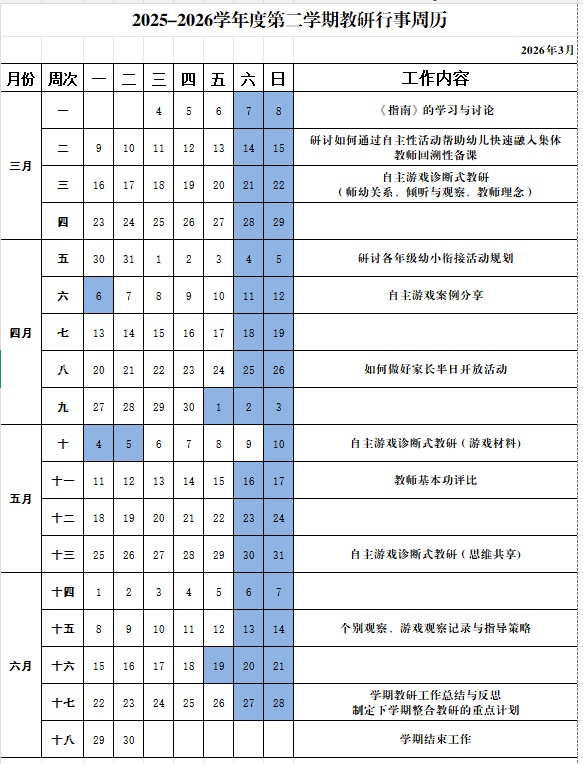 2025–2026学年度第二学期教研行事周历

2026年3月

| 月份 | 周次 | 一 | 二 | 三 | 四 | 五 | 六 | 日 | 工作内容 |
|---|---|---|---|---|---|---|---|---|---|
| 三月 | 一 | | | 4 | 5 | 6 | 7 | 8 | 《指南》的学习与讨论 |
| | 二 | 9 | 10 | 11 | 12 | 13 | 14 | 15 | 研讨如何通过自主性活动帮助幼儿快速融入集体 教师回溯性备课 |
| | 三 | 16 | 17 | 18 | 19 | 20 | 21 | 22 | 自主游戏诊断式教研（师幼关系、倾听与观察、教师理念） |
| | 四 | 23 | 24 | 25 | 26 | 27 | 28 | 29 | |
| 四月 | 五 | 30 | 31 | 1 | 2 | 3 | 4 | 5 | 研讨各年级幼小衔接活动规划 |
| | 六 | 6 | 7 | 8 | 9 | 10 | 11 | 12 | 自主游戏案例分享 |
| | 七 | 13 | 14 | 15 | 16 | 17 | 18 | 19 | |
| | 八 | 20 | 21 | 22 | 23 | 24 | 25 | 26 | 如何做好家长半日开放活动 |
| | 九 | 27 | 28 | 29 | 30 | 1 | 2 | 3 | |
| 五月 | 十 | 4 | 5 | 6 | 7 | 8 | 9 | 10 | 自主游戏诊断式教研（游戏材料） |
| | 十一 | 11 | 12 | 13 | 14 | 15 | 16 | 17 | 教师基本功评比 |
| | 十二 | 18 | 19 | 20 | 21 | 22 | 23 | 24 | |
| | 十三 | 25 | 26 | 27 | 28 | 29 | 30 | 31 | 自主游戏诊断式教研（思维共享） |
| 六月 | 十四 | 1 | 2 | 3 | 4 | 5 | 6 | 7 | |
| | 十五 | 8 | 9 | 10 | 11 | 12 | 13 | 14 | 个别观察、游戏观察记录与指导策略 |
| | 十六 | 15 | 16 | 17 | 18 | 19 | 20 | 21 | |
| | 十七 | 22 | 23 | 24 | 25 | 26 | 27 | 28 | 学期教研工作总结与反思 制定下学期整合教研的重点计划 |
| | 十八 | 29 | 30 | | | | | | 学期结束工作 |